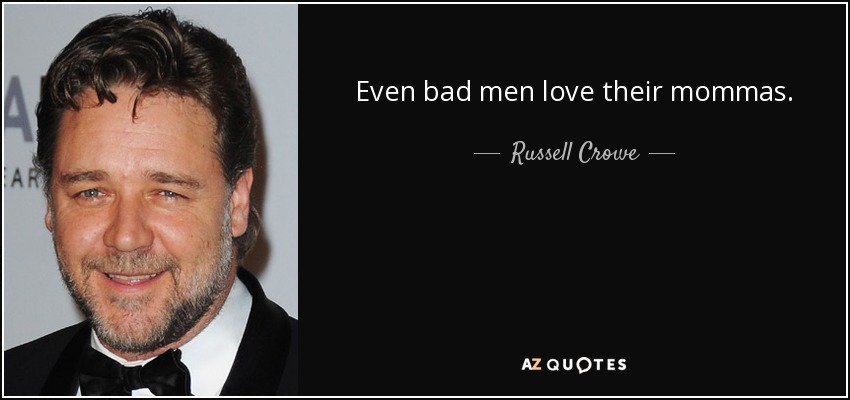 Even bad men love their mommas.

— Russell Crowe —

AZ QUOTES